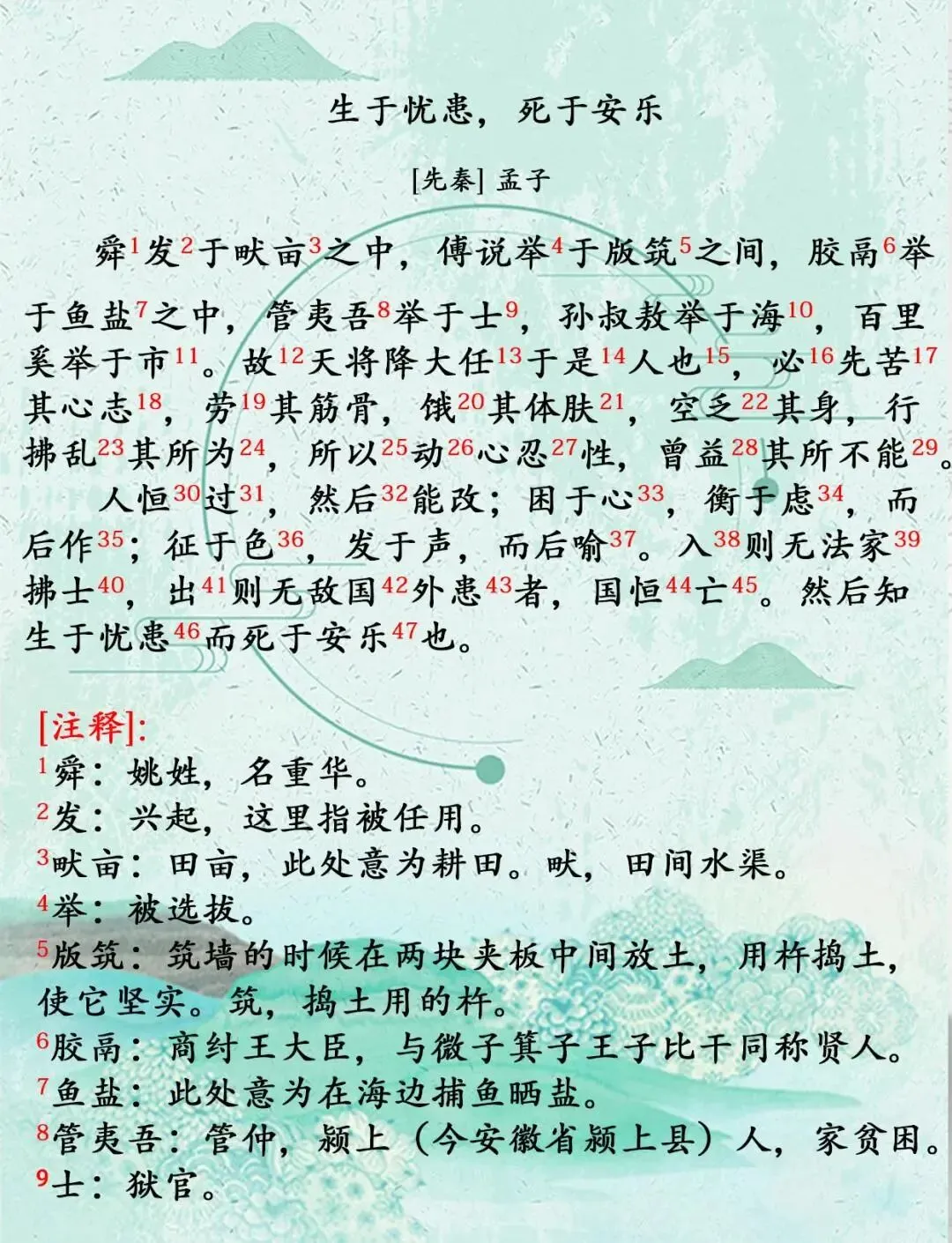 生于忧患，死于安乐

[先秦] 孟子

舜$^{1}$发$^{2}$于畎亩$^{3}$之中，傅说举$^{4}$于版筑$^{5}$之间，胶鬲$^{6}$举于鱼盐$^{7}$之中，管夷吾$^{8}$举于士$^{9}$，孙叔敖举于海$^{10}$，百里奚举于市$^{11}$。故$^{12}$天将降大任$^{13}$于是$^{14}$人也$^{15}$，必$^{16}$先苦$^{17}$其心志$^{18}$，劳$^{19}$其筋骨，饿$^{20}$其体肤$^{21}$，空乏$^{22}$其身，行拂乱$^{23}$其所为$^{24}$，所以$^{25}$动$^{26}$心忍$^{27}$性，曾益$^{28}$其所不能$^{29}$。

人恒$^{30}$过$^{31}$，然后$^{32}$能改；困于心$^{33}$，衡于虑$^{34}$，而后作$^{35}$；征于色$^{36}$，发于声，而后喻$^{37}$。入$^{38}$则无法家$^{39}$拂士$^{40}$，出$^{41}$则无敌国$^{42}$外患$^{43}$者，国恒$^{44}$亡$^{45}$。然后知生于忧患$^{46}$而死于安乐$^{47}$也。

[注释]:
$^{1}$舜：姚姓，名重华。
$^{2}$发：兴起，这里指被任用。
$^{3}$畎亩：田亩，此处意为耕田。畎，田间水渠。
$^{4}$举：被选拔。
$^{5}$版筑：筑墙的时候在两块夹板中间放土，用杵捣土，使它坚实。筑，捣土用的杵。
$^{6}$胶鬲：商纣王大臣，与微子箕子王子比干同称贤人。
$^{7}$鱼盐：此处意为在海边捕鱼晒盐。
$^{8}$管夷吾：管仲，颍上（今安徽省颍上县）人，家贫困。
$^{9}$士：狱官。